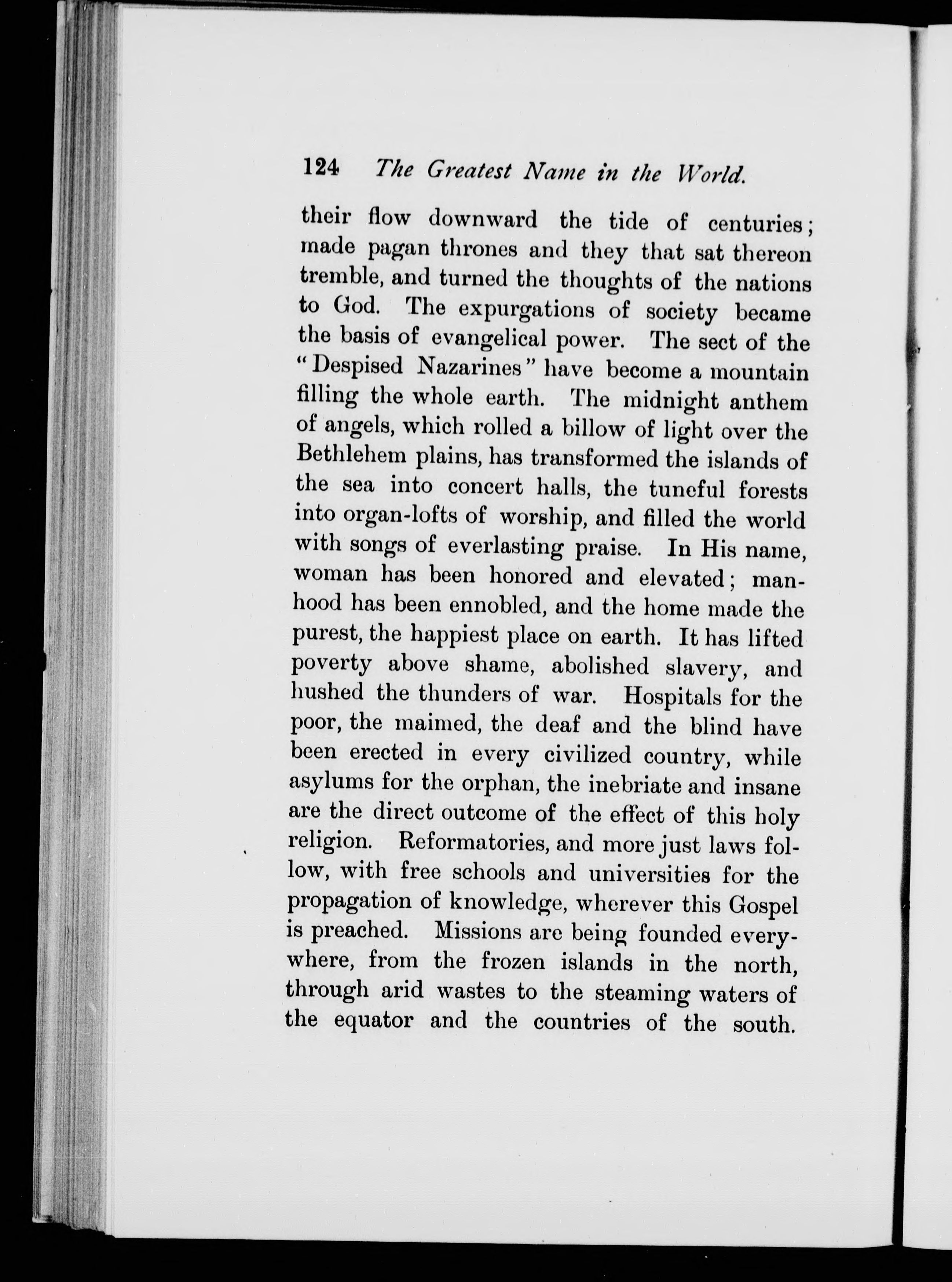 124 The Greatest Name in the World.

their flow downward the tide of centuries; made pagan thrones and they that sat thereon tremble, and turned the thoughts of the nations to God. The expurgations of society became the basis of evangelical power. The sect of the "Despised Nazarines" have become a mountain filling the whole earth. The midnight anthem of angels, which rolled a billow of light over the Bethlehem plains, has transformed the islands of the sea into concert halls, the tuneful forests into organ-lofts of worship, and filled the world with songs of everlasting praise. In His name, woman has been honored and elevated; manhood has been ennobled, and the home made the purest, the happiest place on earth. It has lifted poverty above shame, abolished slavery, and hushed the thunders of war. Hospitals for the poor, the maimed, the deaf and the blind have been erected in every civilized country, while asylums for the orphan, the inebriate and insane are the direct outcome of the effect of this holy religion. Reformatories, and more just laws follow, with free schools and universities for the propagation of knowledge, wherever this Gospel is preached. Missions are being founded everywhere, from the frozen islands in the north, through arid wastes to the steaming waters of the equator and the countries of the south.